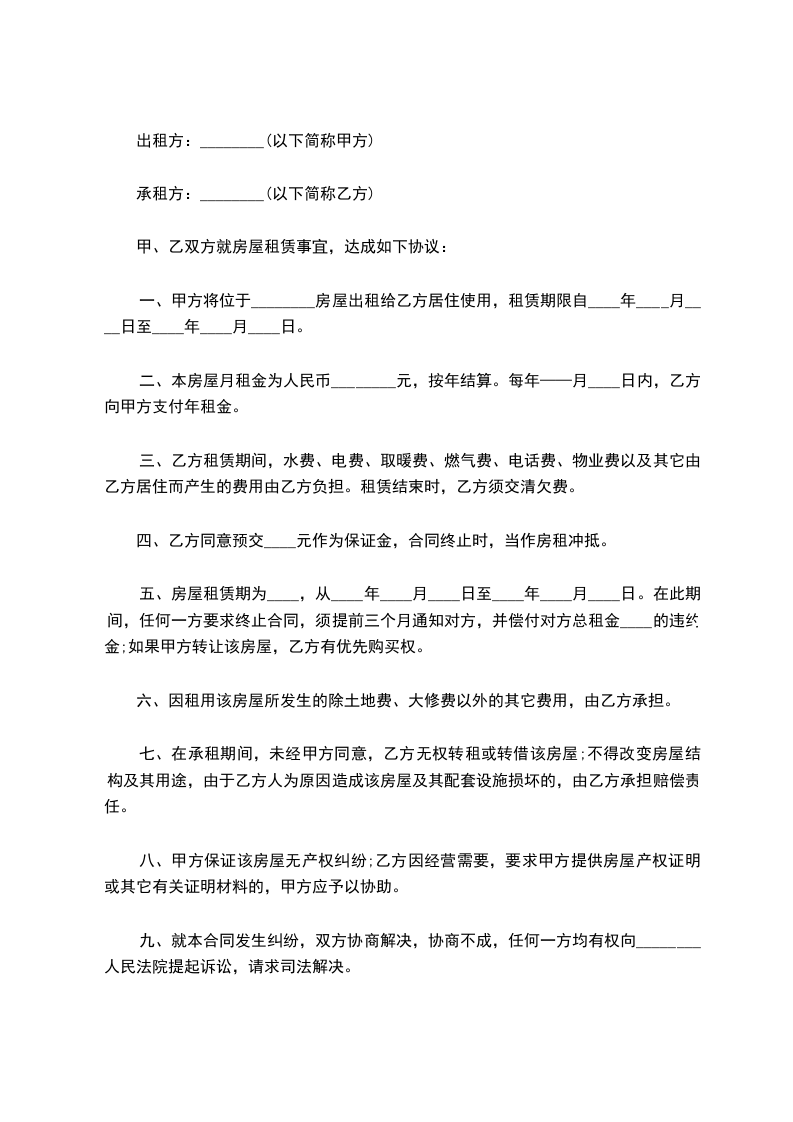 出租方：________（以下简称甲方）

承租方：________（以下简称乙方）

甲、乙双方就房屋租赁事宜，达成如下协议：

一、甲方将位于________房屋出租给乙方居住使用，租赁期限自____年____月____日至____年____月____日。

二、本房屋月租金为人民币________元，按年结算。每年——月____日内，乙方向甲方支付年租金。

三、乙方租赁期间，水费、电费、取暖费、燃气费、电话费、物业费以及其它由乙方居住而产生的费用由乙方负担。租赁结束时，乙方须交清欠费。

四、乙方同意预交____元作为保证金，合同终止时，当作房租冲抵。

五、房屋租赁期为____，从____年____月____日至____年____月____日。在此期间，任何一方要求终止合同，须提前三个月通知对方，并偿付对方总租金____的违约金;如果甲方转让该房屋，乙方有优先购买权。

六、因租用该房屋所发生的除土地费、大修费以外的其它费用，由乙方承担。

七、在承租期间，未经甲方同意，乙方无权转租或转借该房屋;不得改变房屋结构及其用途，由于乙方人为原因造成该房屋及其配套设施损坏的，由乙方承担赔偿责任。

八、甲方保证该房屋无产权纠纷;乙方因经营需要，要求甲方提供房屋产权证明或其它有关证明材料的，甲方应予以协助。

九、就本合同发生纠纷，双方协商解决，协商不成，任何一方均有权向________人民法院提起诉讼，请求司法解决。